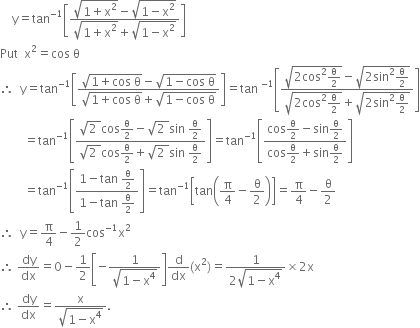 $y = \tan^{-1}\left[\frac{\sqrt{1+x^2}-\sqrt{1-x^2}}{\sqrt{1+x^2}+\sqrt{1-x^2}}\right]$

Put $x^2 = \cos\theta$

$\therefore\ y = \tan^{-1}\left[\frac{\sqrt{1+\cos\theta}-\sqrt{1-\cos\theta}}{\sqrt{1+\cos\theta}+\sqrt{1-\cos\theta}}\right] = \tan^{-1}\left[\frac{\sqrt{2\cos^2\frac{\theta}{2}}-\sqrt{2\sin^2\frac{\theta}{2}}}{\sqrt{2\cos^2\frac{\theta}{2}}+\sqrt{2\sin^2\frac{\theta}{2}}}\right]$

$= \tan^{-1}\left[\frac{\sqrt{2}\cos\frac{\theta}{2}-\sqrt{2}\sin\frac{\theta}{2}}{\sqrt{2}\cos\frac{\theta}{2}+\sqrt{2}\sin\frac{\theta}{2}}\right] = \tan^{-1}\left[\frac{\cos\frac{\theta}{2}-\sin\frac{\theta}{2}}{\cos\frac{\theta}{2}+\sin\frac{\theta}{2}}\right]$

$= \tan^{-1}\left[\frac{1-\tan\frac{\theta}{2}}{1-\tan\frac{\theta}{2}}\right] = \tan^{-1}\left[\tan\left(\frac{\pi}{4}-\frac{\theta}{2}\right)\right] = \frac{\pi}{4}-\frac{\theta}{2}$

$\therefore\ y = \frac{\pi}{4}-\frac{1}{2}\cos^{-1}x^2$

$\therefore\ \frac{dy}{dx} = 0-\frac{1}{2}\left[-\frac{1}{\sqrt{1-x^4}}\right]\frac{d}{dx}(x^2) = \frac{1}{2\sqrt{1-x^4}}\times 2x$

$\therefore\ \frac{dy}{dx} = \frac{x}{\sqrt{1-x^4}}.$